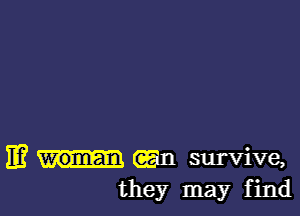 If woman can survive,
they may find